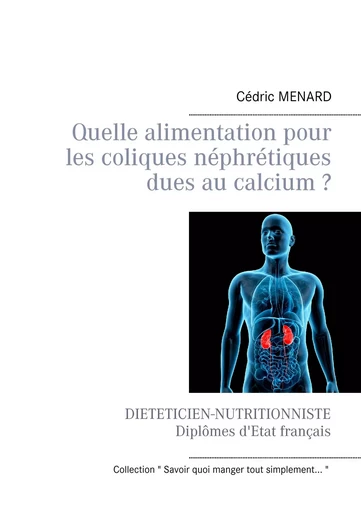 Cédric MENARD

Quelle alimentation pour les coliques néphrétiques dues au calcium ?

DIETETICIEN-NUTRITIONNISTE
Diplômes d'Etat français

Collection " Savoir quoi manger tout simplement... "